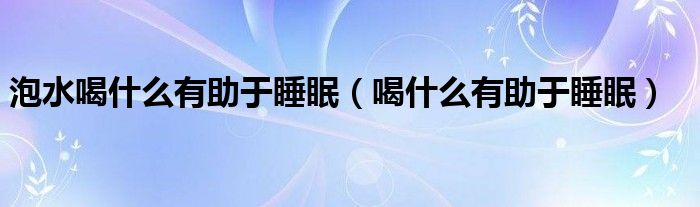 泡水喝什么有助于睡眠（喝什么有助于睡眠）